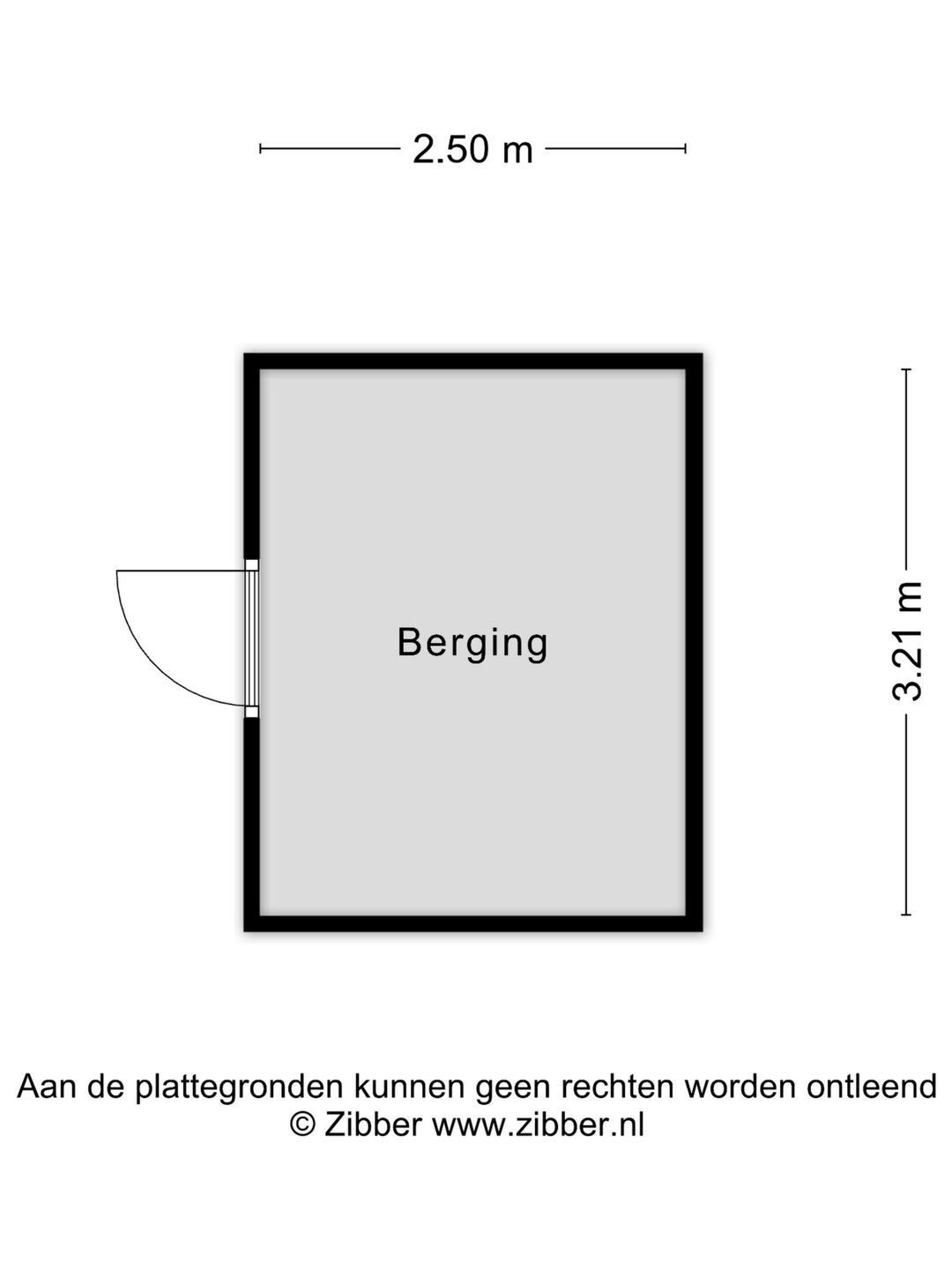 2.50 m

Berging

3.21 m

Aan de plattegronden kunnen geen rechten worden ontleend
© Zibber www.zibber.nl